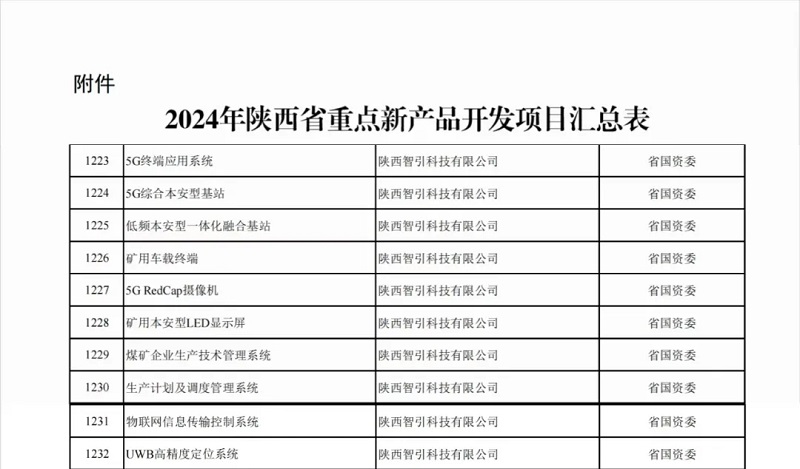 附件

2024年陕西省重点新产品开发项目汇总表

| 1223 | 5G终端应用系统 | 陕西智引科技有限公司 | 省国资委 |
|---|---|---|---|
| 1224 | 5G综合本安型基站 | 陕西智引科技有限公司 | 省国资委 |
| 1225 | 低频本安型一体化融合基站 | 陕西智引科技有限公司 | 省国资委 |
| 1226 | 矿用车载终端 | 陕西智引科技有限公司 | 省国资委 |
| 1227 | 5G RedCap摄像机 | 陕西智引科技有限公司 | 省国资委 |
| 1228 | 矿用本安型LED显示屏 | 陕西智引科技有限公司 | 省国资委 |
| 1229 | 煤矿企业生产技术管理系统 | 陕西智引科技有限公司 | 省国资委 |
| 1230 | 生产计划及调度管理系统 | 陕西智引科技有限公司 | 省国资委 |
| 1231 | 物联网信息传输控制系统 | 陕西智引科技有限公司 | 省国资委 |
| 1232 | UWB高精度定位系统 | 陕西智引科技有限公司 | 省国资委 |